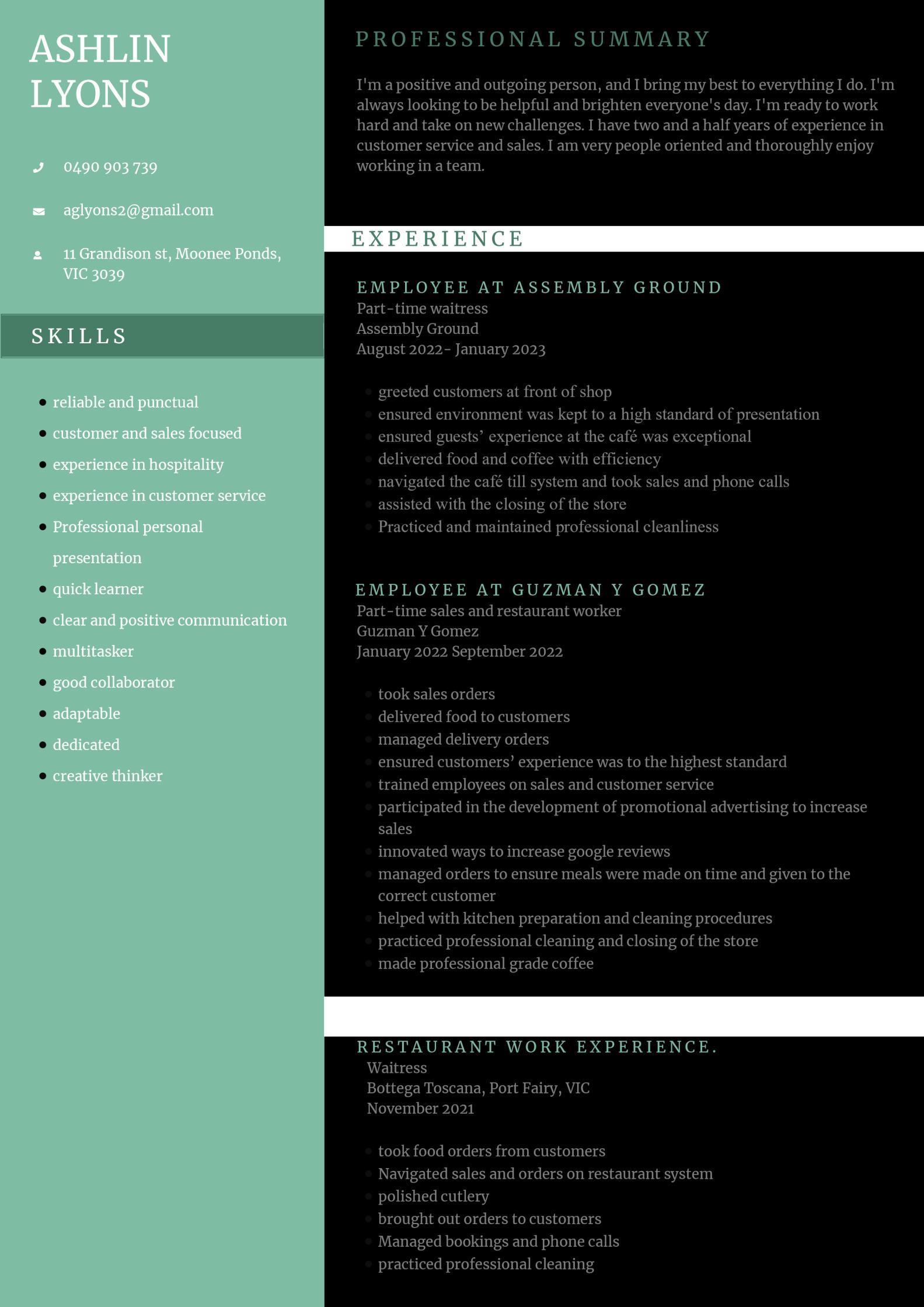 ASHLIN
LYONS

0490 903 739

aglyons2@gmail.com

11 Grandison st, Moonee Ponds, VIC 3039

SKILLS

• reliable and punctual
• customer and sales focused
• experience in hospitality
• experience in customer service
• Professional personal presentation
• quick learner
• clear and positive communication
• multitasker
• good collaborator
• adaptable
• dedicated
• creative thinker

PROFESSIONAL SUMMARY

I'm a positive and outgoing person, and I bring my best to everything I do. I'm always looking to be helpful and brighten everyone's day. I'm ready to work hard and take on new challenges. I have two and a half years of experience in customer service and sales. I am very people oriented and thoroughly enjoy working in a team.

EXPERIENCE

EMPLOYEE AT ASSEMBLY GROUND
Part-time waitress
Assembly Ground
August 2022- January 2023

• greeted customers at front of shop
• ensured environment was kept to a high standard of presentation
• ensured guests' experience at the café was exceptional
• delivered food and coffee with efficiency
• navigated the café till system and took sales and phone calls
• assisted with the closing of the store
• Practiced and maintained professional cleanliness

EMPLOYEE AT GUZMAN Y GOMEZ
Part-time sales and restaurant worker
Guzman Y Gomez
January 2022 September 2022

• took sales orders
• delivered food to customers
• managed delivery orders
• ensured customers' experience was to the highest standard
• trained employees on sales and customer service
• participated in the development of promotional advertising to increase sales
• innovated ways to increase google reviews
• managed orders to ensure meals were made on time and given to the correct customer
• helped with kitchen preparation and cleaning procedures
• practiced professional cleaning and closing of the store
• made professional grade coffee

RESTAURANT WORK EXPERIENCE.
Waitress
Bottega Toscana, Port Fairy, VIC
November 2021

• took food orders from customers
• Navigated sales and orders on restaurant system
• polished cutlery
• brought out orders to customers
• Managed bookings and phone calls
• practiced professional cleaning